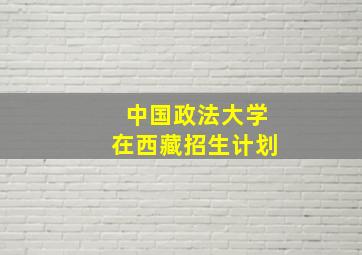 中国政法大学
在西藏招生计划